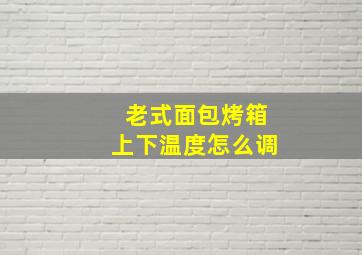 老式面包烤箱
上下温度怎么调